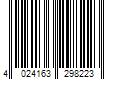 4 024163 298223